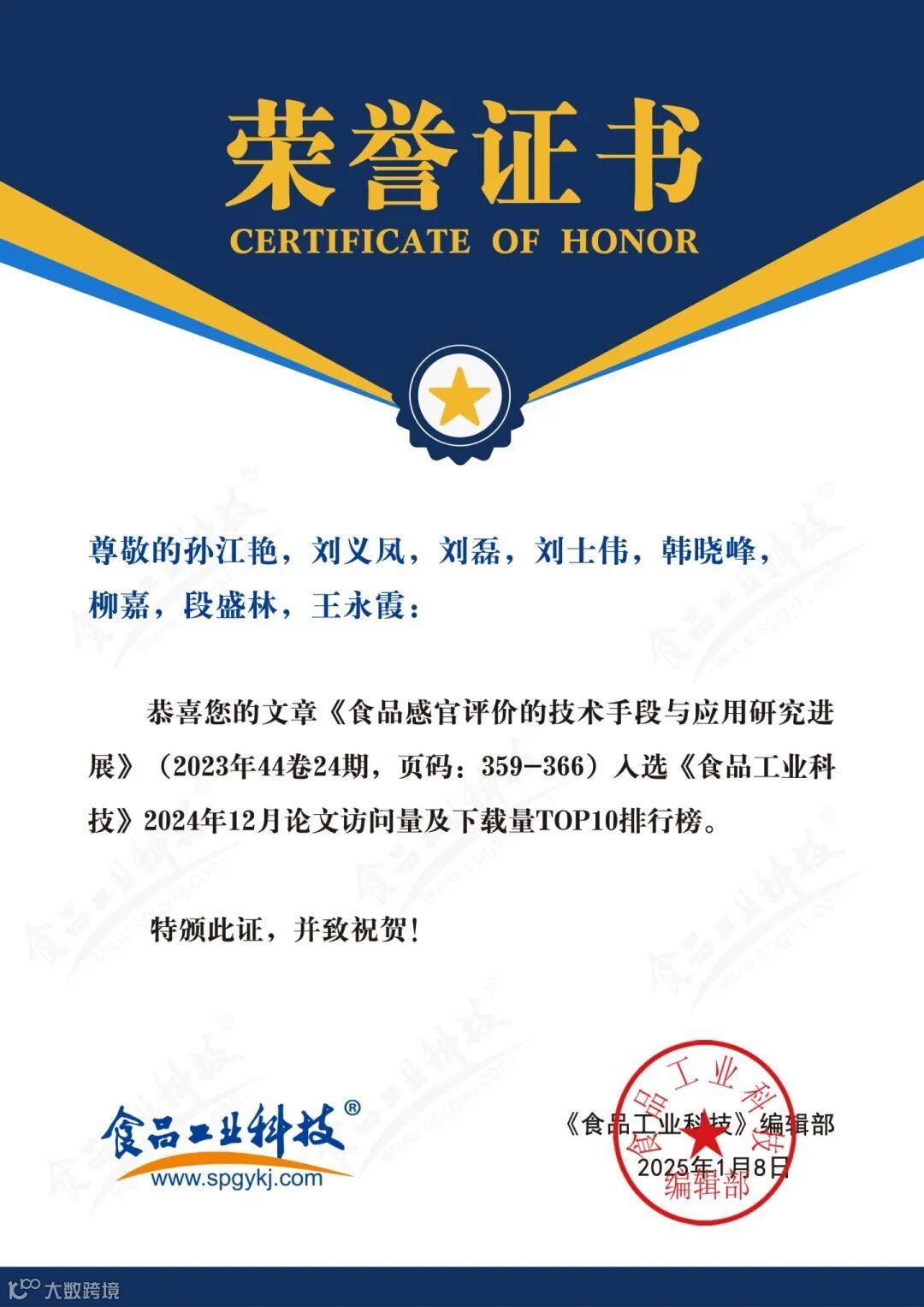 荣誉证书
CERTIFICATE OF HONOR

尊敬的孙江艳，刘义凤，刘磊，刘士伟，韩晓峰，柳嘉，段盛林，王永霞：

恭喜您的文章《食品感官评价的技术手段与应用研究进展》（2023年44卷24期，页码：359-366）入选《食品工业科技》2024年12月论文访问量及下载量TOP10排行榜。

特颁此证，并致祝贺！

食品工业科技®
www.spgykj.com

《食品工业科技》编辑部
2025年1月8日

食品工业科技
编辑部

大数跨境